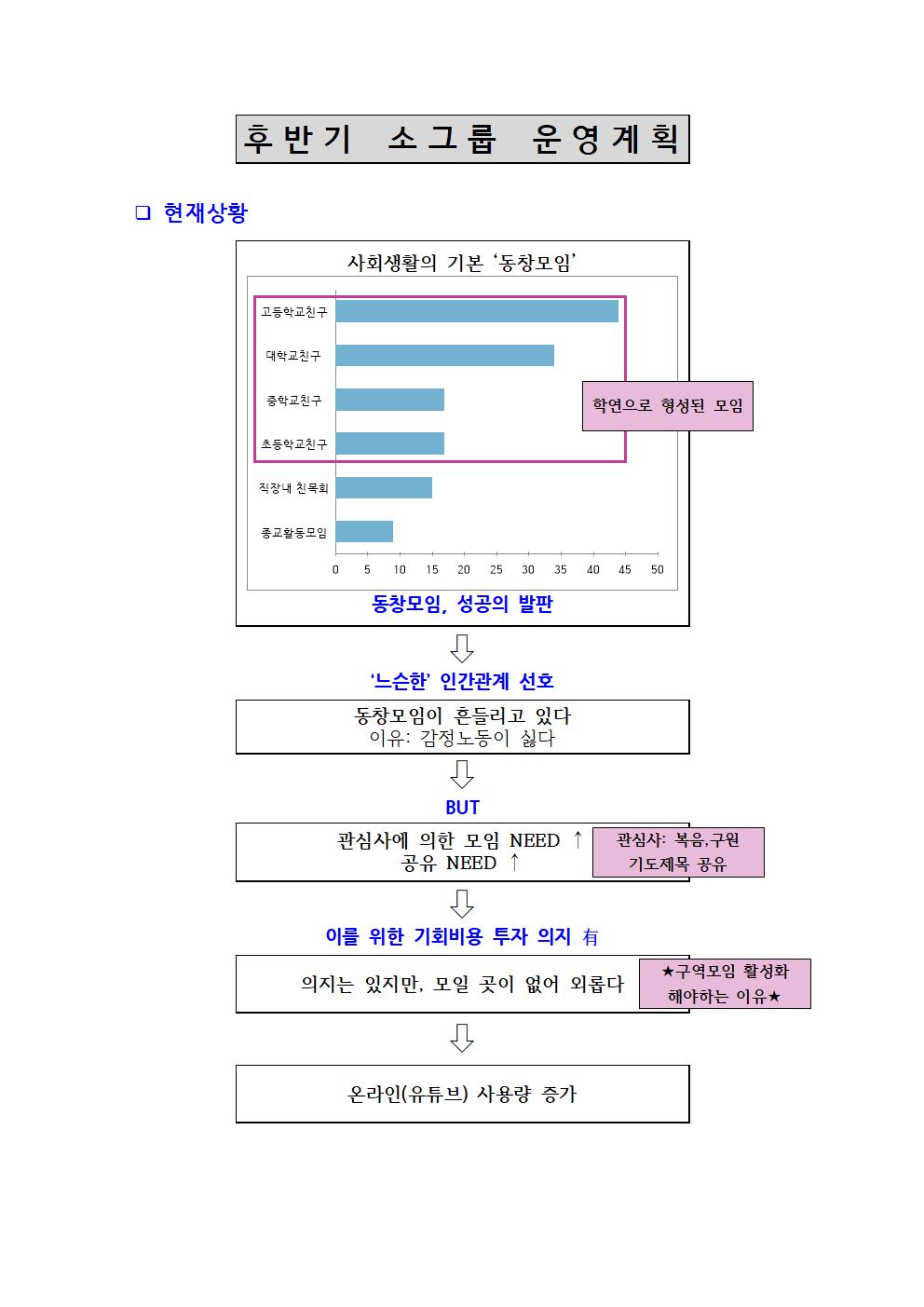 후반기 소그룹 운영계획

❑ 현재상황

사회생활의 기본 '동창모임'

고등학교친구
대학교친구
중학교친구
초등학교친구
직장내 친목회
종교활동모임

0 5 10 15 20 25 30 35 40 45 50

학연으로 형성된 모임

동창모임, 성공의 발판

'느슨한' 인간관계 선호

동창모임이 흔들리고 있다
이유: 감정노동이 싫다

BUT

관심사에 의한 모임 NEED ↑
공유 NEED ↑

관심사: 복음,구원 기도제목 공유

이를 위한 기회비용 투자 의지 有

의지는 있지만, 모일 곳이 없어 외롭다

★구역모임 활성화 해야하는 이유★

온라인(유튜브) 사용량 증가